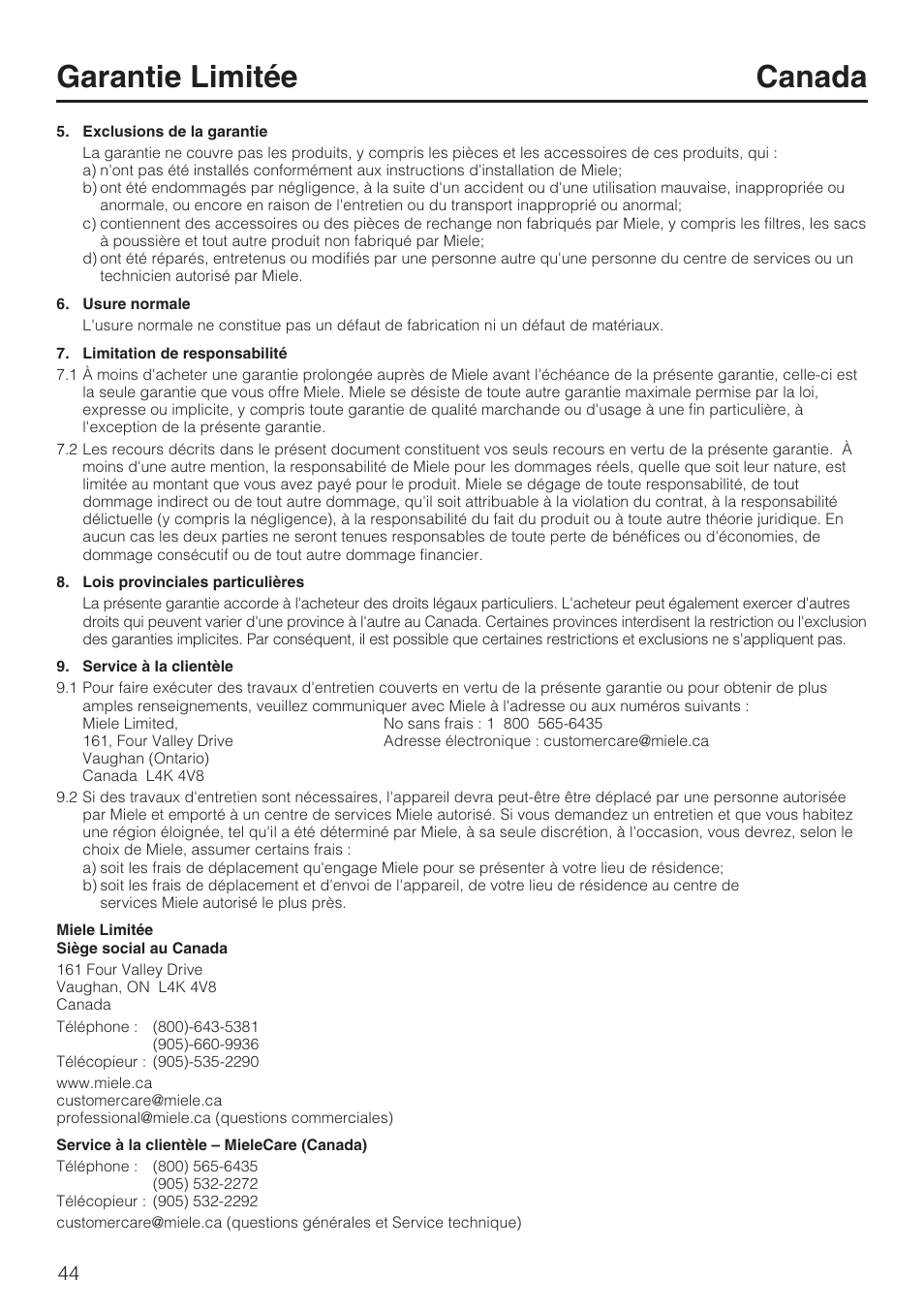 Garantie Limitée Canada

5. Exclusions de la garantie

La garantie ne couvre pas les produits, y compris les pièces et les accessoires de ces produits, qui :
a) n'ont pas été installés conformément aux instructions d'installation de Miele;
b) ont été endommagés par négligence, à la suite d'un accident ou d'une utilisation mauvaise, inappropriée ou anormale, ou encore en raison de l'entretien ou du transport inapproprié ou anormal;
c) contiennent des accessoires ou des pièces de rechange non fabriqués par Miele, y compris les filtres, les sacs à poussière et tout autre produit non fabriqué par Miele;
d) ont été réparés, entretenus ou modifiés par une personne autre qu'une personne du centre de services ou un technicien autorisé par Miele.

6. Usure normale

L'usure normale ne constitue pas un défaut de fabrication ni un défaut de matériaux.

7. Limitation de responsabilité

7.1 À moins d'acheter une garantie prolongée auprès de Miele avant l'échéance de la présente garantie, celle-ci est la seule garantie que vous offre Miele. Miele se désiste de toute autre garantie maximale permise par la loi, expresse ou implicite, y compris toute garantie de qualité marchande ou d'usage à une fin particulière, à l'exception de la présente garantie.

7.2 Les recours décrits dans le présent document constituent vos seuls recours en vertu de la présente garantie. À moins d'une autre mention, la responsabilité de Miele pour les dommages réels, quelle que soit leur nature, est limitée au montant que vous avez payé pour le produit. Miele se dégage de toute responsabilité, de tout dommage indirect ou de tout autre dommage, qu'il soit attribuable à la violation du contrat, à la responsabilité délictuelle (y compris la négligence), à la responsabilité du fait du produit ou à toute autre théorie juridique. En aucun cas les deux parties ne seront tenues responsables de toute perte de bénéfices ou d'économies, de dommage consécutif ou de tout autre dommage financier.

8. Lois provinciales particulières

La présente garantie accorde à l'acheteur des droits légaux particuliers. L'acheteur peut également exercer d'autres droits qui peuvent varier d'une province à l'autre au Canada. Certaines provinces interdisent la restriction ou l'exclusion des garanties implicites. Par conséquent, il est possible que certaines restrictions et exclusions ne s'appliquent pas.

9. Service à la clientèle

9.1 Pour faire exécuter des travaux d'entretien couverts en vertu de la présente garantie ou pour obtenir de plus amples renseignements, veuillez communiquer avec Miele à l'adresse ou aux numéros suivants :
Miele Limited,
161, Four Valley Drive
Vaughan (Ontario)
Canada L4K 4V8
No sans frais : 1 800 565-6435
Adresse électronique : customercare@miele.ca

9.2 Si des travaux d'entretien sont nécessaires, l'appareil devra peut-être être déplacé par une personne autorisée par Miele et emporté à un centre de services Miele autorisé. Si vous demandez un entretien et que vous habitez une région éloignée, tel qu'il a été déterminé par Miele, à sa seule discrétion, à l'occasion, vous devrez, selon le choix de Miele, assumer certains frais :
a) soit les frais de déplacement qu'engage Miele pour se présenter à votre lieu de résidence;
b) soit les frais de déplacement et d'envoi de l'appareil, de votre lieu de résidence au centre de services Miele autorisé le plus près.

Miele Limitée
Siège social au Canada
161 Four Valley Drive
Vaughan, ON L4K 4V8
Canada

Téléphone : (800)-643-5381
(905)-660-9936
Télécopieur : (905)-535-2290

www.miele.ca
customercare@miele.ca
professional@miele.ca (questions commerciales)

Service à la clientèle – MieleCare (Canada)
Téléphone : (800) 565-6435
(905) 532-2272
Télécopieur : (905) 532-2292
customercare@miele.ca (questions générales et Service technique)

44